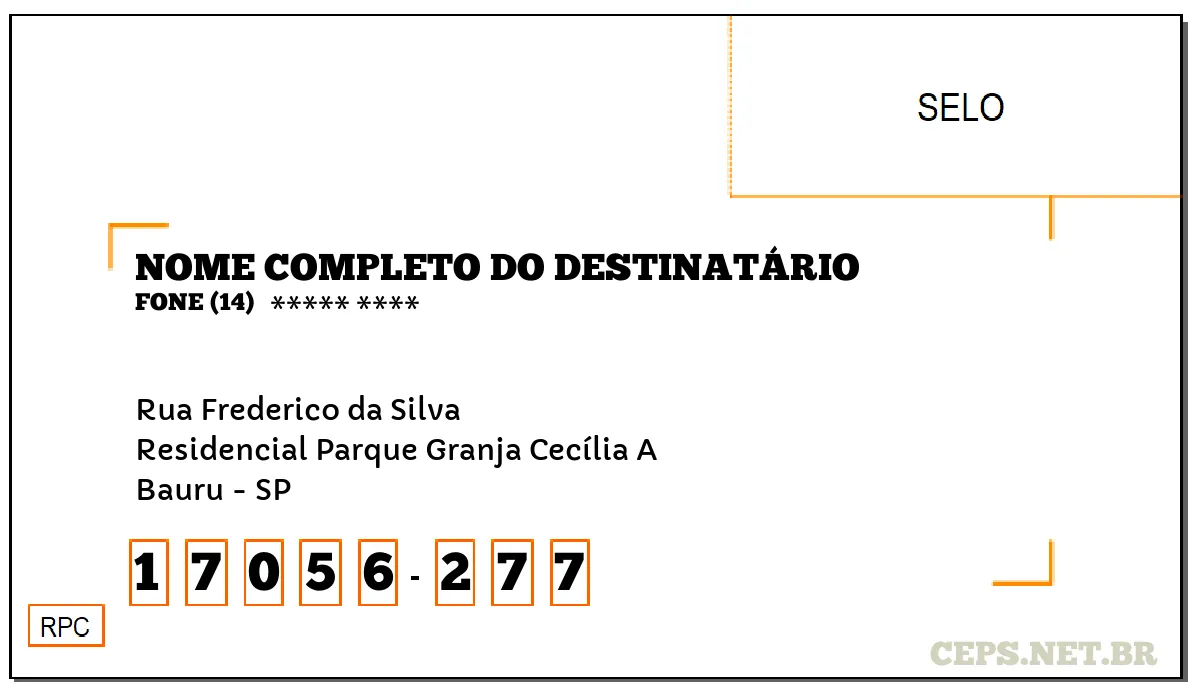 SELO

NOME COMPLETO DO DESTINATÁRIO
FONE (14) ***** ****

Rua Frederico da Silva
Residencial Parque Granja Cecília A
Bauru - SP

1 7 0 5 6 - 2 7 7

RPC

CEPS.NET.BR